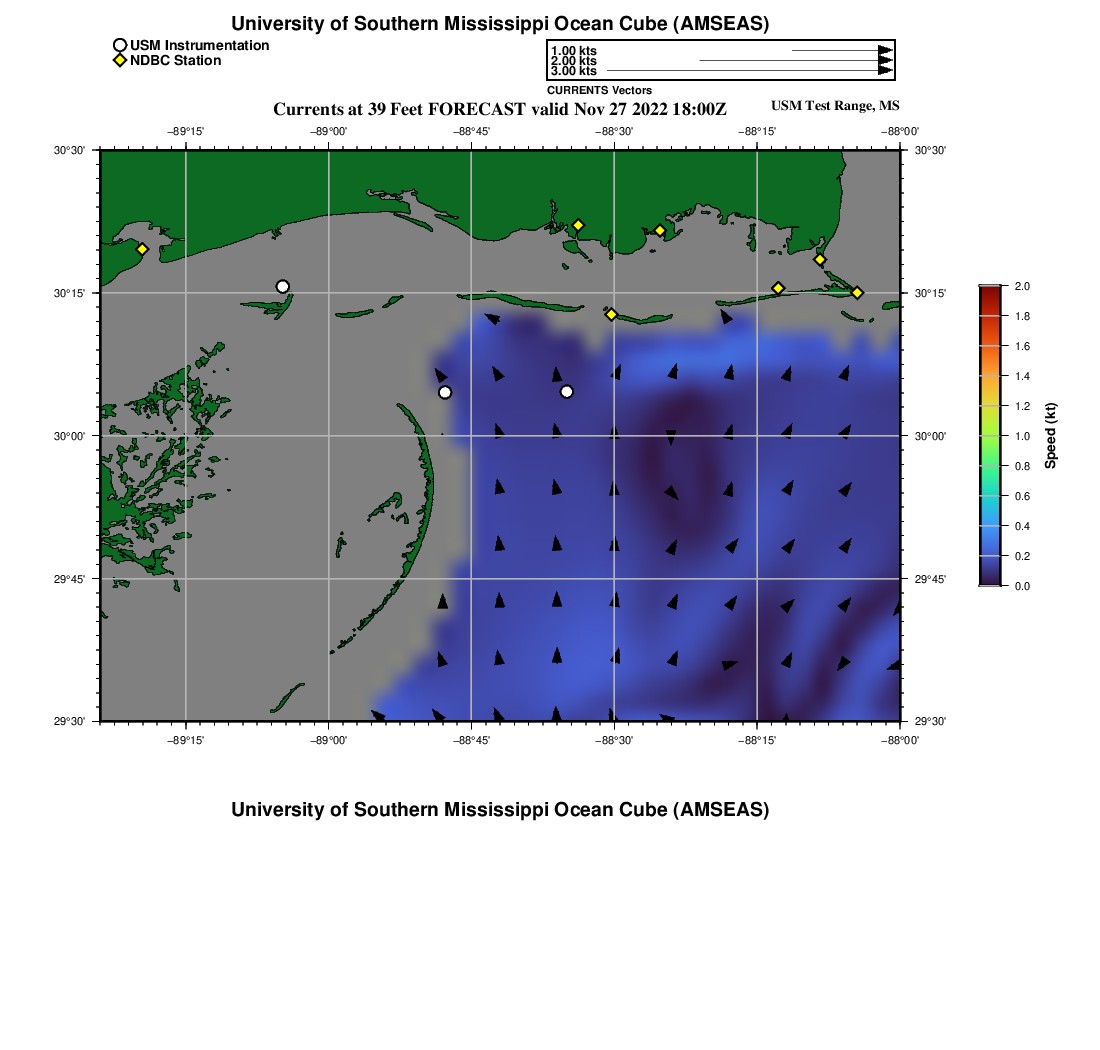 University of Southern Mississippi Ocean Cube (AMSEAS)

USM Instrumentation
NDBC Station

1.00 kts
2.00 kts
3.00 kts
CURRENTS Vectors

Currents at 39 Feet FORECAST valid Nov 27 2022 18:00Z

USM Test Range, MS

−89°15'
−89°00'
−88°45'
−88°30'
−88°15'
−88°00'

30°30'
30°15'
30°00'
29°45'
29°30'

30°30'
30°15'
30°00'
29°45'
29°30'

−89°15'
−89°00'
−88°45'
−88°30'
−88°15'
−88°00'

2.0
1.8
1.6
1.4
1.2
1.0
0.8
0.6
0.4
0.2
0.0

Speed (kt)

University of Southern Mississippi Ocean Cube (AMSEAS)